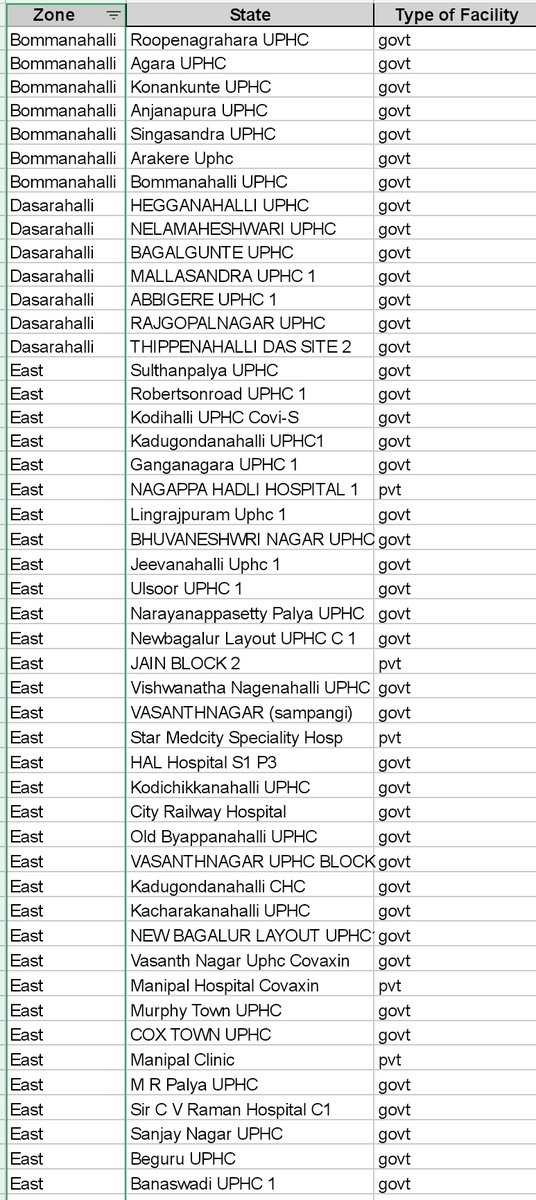 | Zone | State | Type of Facility |
|---|---|---|
| Bommanahalli | Roopenagrahara UPHC | govt |
| Bommanahalli | Agara UPHC | govt |
| Bommanahalli | Konankunte UPHC | govt |
| Bommanahalli | Anjanapura UPHC | govt |
| Bommanahalli | Singasandra UPHC | govt |
| Bommanahalli | Arakere Uphc | govt |
| Bommanahalli | Bommanahalli UPHC | govt |
| Dasarahalli | HEGGANAHALLI UPHC | govt |
| Dasarahalli | NELAMAHESHWARI UPHC | govt |
| Dasarahalli | BAGALGUNTE UPHC | govt |
| Dasarahalli | MALLASANDRA UPHC 1 | govt |
| Dasarahalli | ABBIGERE UPHC 1 | govt |
| Dasarahalli | RAJGOPALNAGAR UPHC | govt |
| Dasarahalli | THIPPENAHALLI DAS SITE 2 | govt |
| East | Sulthanpalya UPHC | govt |
| East | Robertsonroad UPHC 1 | govt |
| East | Kodihalli UPHC Covi-S | govt |
| East | Kadugondanahalli UPHC1 | govt |
| East | Ganganagara UPHC 1 | govt |
| East | NAGAPPA HADLI HOSPITAL 1 | pvt |
| East | Lingrajpuram Uphc 1 | govt |
| East | BHUVANESHWRI NAGAR UPHC | govt |
| East | Jeevanahalli Uphc 1 | govt |
| East | Ulsoor UPHC 1 | govt |
| East | Narayanappasetty Palya UPHC | govt |
| East | Newbagalur Layout UPHC C 1 | govt |
| East | JAIN BLOCK 2 | pvt |
| East | Vishwanatha Nagenahalli UPHC | govt |
| East | VASANTHNAGAR (sampangi) | govt |
| East | Star Medcity Speciality Hosp | pvt |
| East | HAL Hospital S1 P3 | govt |
| East | Kodichikkanahalli UPHC | govt |
| East | City Railway Hospital | govt |
| East | Old Byappanahalli UPHC | govt |
| East | VASANTHNAGAR UPHC BLOCK | govt |
| East | Kadugondanahalli CHC | govt |
| East | Kacharakanahalli UPHC | govt |
| East | NEW BAGALUR LAYOUT UPHC | govt |
| East | Vasanth Nagar Uphc Covaxin | govt |
| East | Manipal Hospital Covaxin | pvt |
| East | Murphy Town UPHC | govt |
| East | COX TOWN UPHC | govt |
| East | Manipal Clinic | pvt |
| East | M R Palya UPHC | govt |
| East | Sir C V Raman Hospital C1 | govt |
| East | Sanjay Nagar UPHC | govt |
| East | Beguru UPHC | govt |
| East | Banaswadi UPHC 1 | govt |